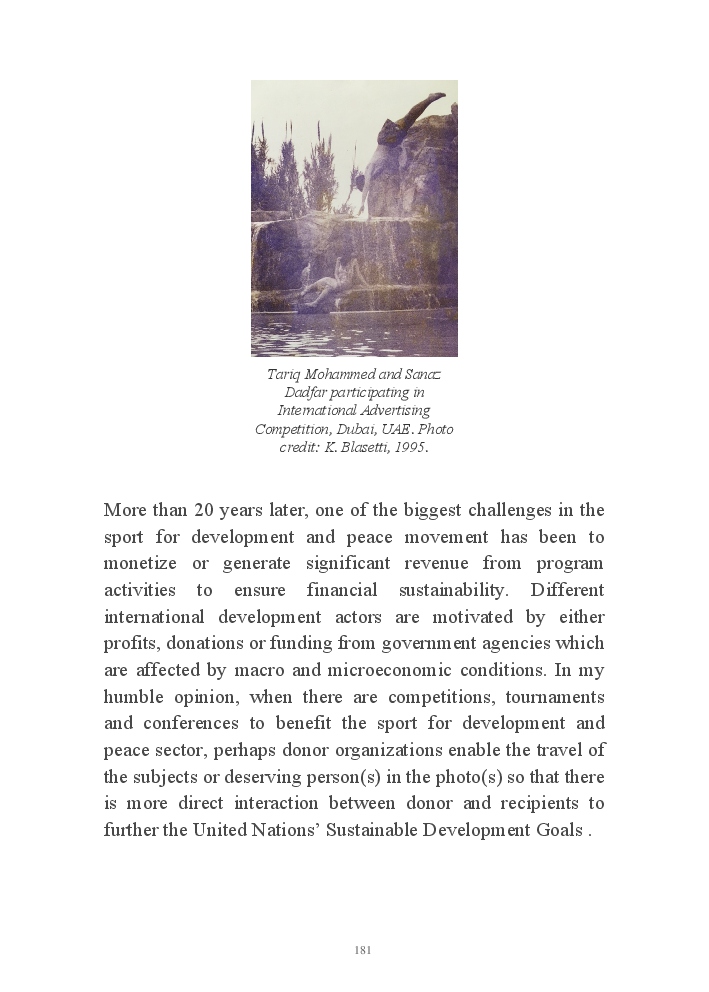 Tariq Mohammed and Sanaz Dadfar participating in International Advertising Competition, Dubai, UAE. Photo credit: K. Blasetti, 1995.

More than 20 years later, one of the biggest challenges in the sport for development and peace movement has been to monetize or generate significant revenue from program activities to ensure financial sustainability. Different international development actors are motivated by either profits, donations or funding from government agencies which are affected by macro and microeconomic conditions. In my humble opinion, when there are competitions, tournaments and conferences to benefit the sport for development and peace sector, perhaps donor organizations enable the travel of the subjects or deserving person(s) in the photo(s) so that there is more direct interaction between donor and recipients to further the United Nations' Sustainable Development Goals .

181